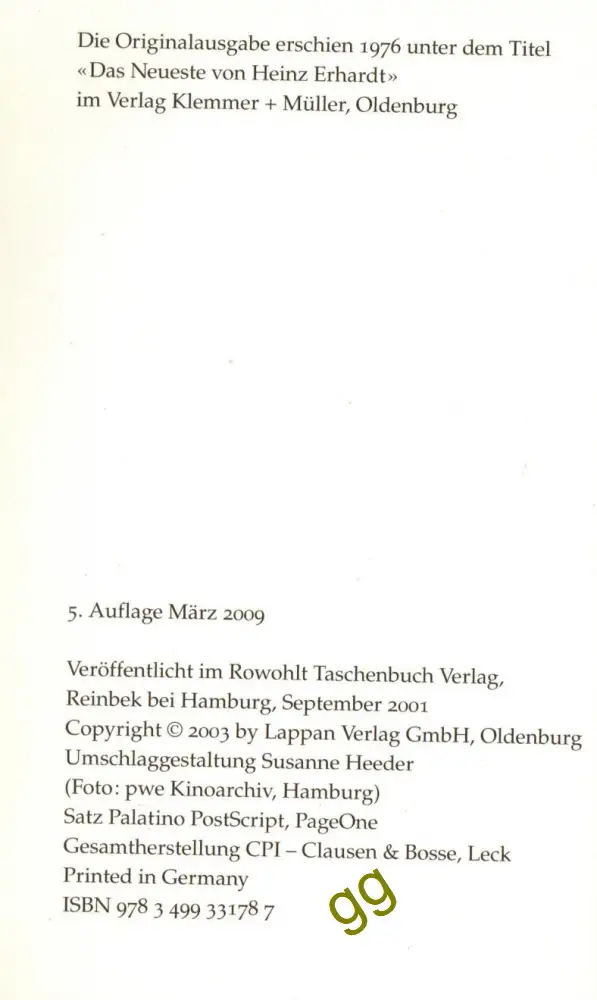 Die Originalausgabe erschien 1976 unter dem Titel «Das Neueste von Heinz Erhardt» im Verlag Klemmer + Müller, Oldenburg

5. Auflage März 2009

Veröffentlicht im Rowohlt Taschenbuch Verlag, Reinbek bei Hamburg, September 2001
Copyright © 2003 by Lappan Verlag GmbH, Oldenburg
Umschlaggestaltung Susanne Heeder
(Foto: pwe Kinoarchiv, Hamburg)
Satz Palatino PostScript, PageOne
Gesamtherstellung CPI – Clausen & Bosse, Leck
Printed in Germany
ISBN 978 3 499 33178 7

gg